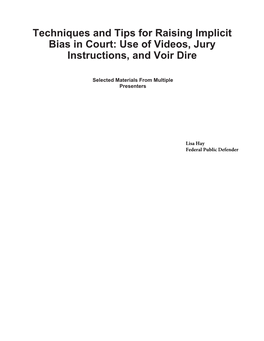 Techniques and Tips for Raising Implicit Bias in Court: Use of Videos, Jury Instructions, and Voir Dire

Selected Materials From Multiple Presenters

Lisa Hay
Federal Public Defender